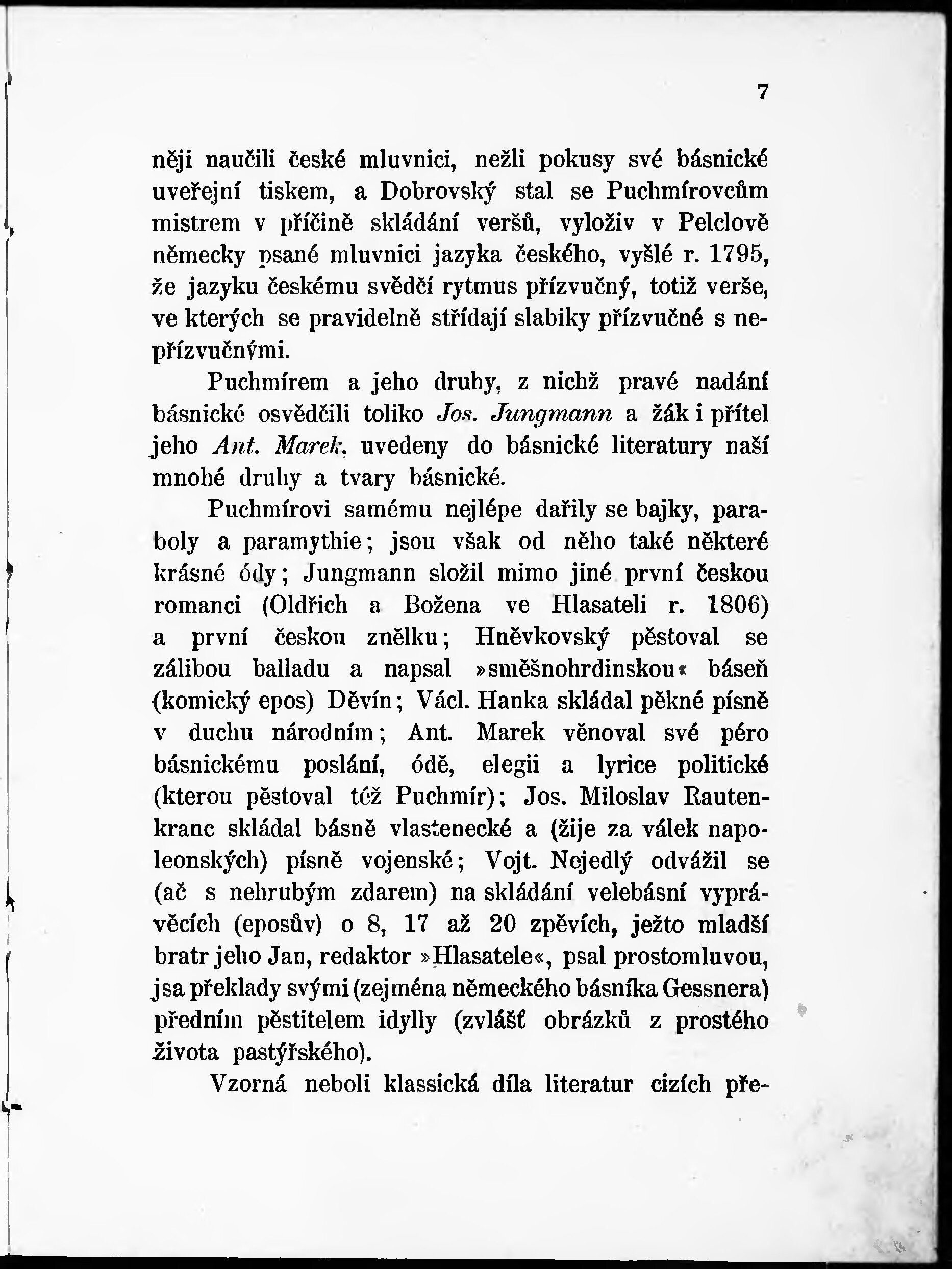 7

něji naučili české mluvnici, nežli pokusy své básnické uveřejní tiskem, a Dobrovský stal se Puchmírovcům mistrem v příčině skládání veršů, vyloživ v Pelclově německy psané mluvnici jazyka českého, vyšlé r. 1795, že jazyku českému svědčí rytmus přízvučný, totiž verše, ve kterých se pravidelně střídají slabiky přízvučné s nepřízvučnými.

Puchmírem a jeho druhy, z nichž pravé nadání básnické osvědčili toliko Jos. Jungmann a žák i přítel jeho Ant. Marek, uvedeny do básnické literatury naší mnohé druhy a tvary básnické.

Puchmírovi samému nejlépe dařily se bajky, paraboly a paramythie; jsou však od něho také některé krásné ódy; Jungmann složil mimo jiné první českou romanci (Oldřich a Božena ve Hlasateli r. 1806) a první českou znělku; Hněvkovský pěstoval se zálibou balladu a napsal »směšnohrdinskou« báseň (komický epos) Děvín; Václ. Hanka skládal pěkné písně v duchu národním; Ant. Marek věnoval své péro básnickému poslání, ódě, elegii a lyrice politické (kterou pěstoval též Puchmír); Jos. Miloslav Rautenkranc skládal básně vlastenecké a (žije za válek napoleonských) písně vojenské; Vojt. Nejedlý odvážil se (ač s nehrubým zdarem) na skládání velebásní vyprávěcích (eposův) o 8, 17 až 20 zpěvích, ježto mladší bratr jeho Jan, redaktor »Hlasatele«, psal prostomluvou, jsa překlady svými (zejména německého básníka Gessnera) předním pěstitelem idylly (zvlášť obrázků z prostého života pastýřského).

Vzorná neboli klassická díla literatur cizích pře-